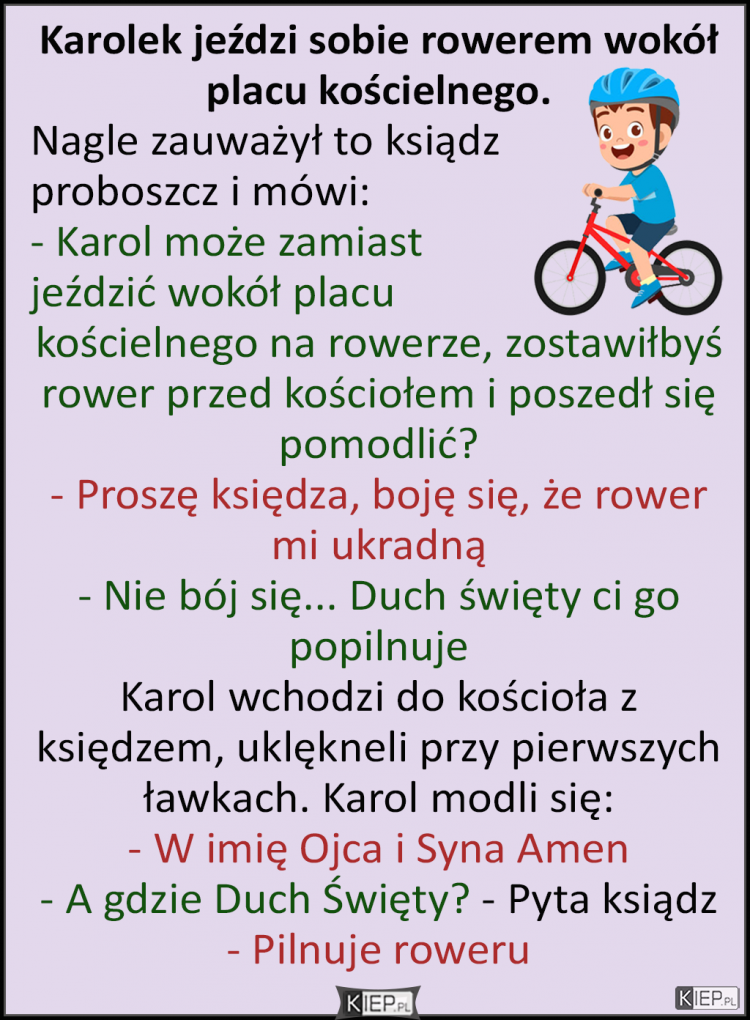 Karolek jeździ sobie rowerem wokół placu kościelnego.
Nagle zauważył to ksiądz proboszcz i mówi:
- Karol może zamiast jeździć wokół placu kościelnego na rowerze, zostawiłbyś rower przed kościołem i poszedł się pomodlić?
- Proszę księdza, boję się, że rower mi ukradną
- Nie bój się... Duch święty ci go popilnuje
Karol wchodzi do kościoła z księdzem, uklękneli przy pierwszych ławkach. Karol modli się:
- W imię Ojca i Syna Amen
- A gdzie Duch Święty? - Pyta ksiądz
- Pilnuje roweru

KIEP.PL
KIEP.PL